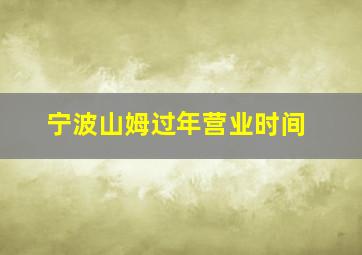 宁波山姆过年营业时间